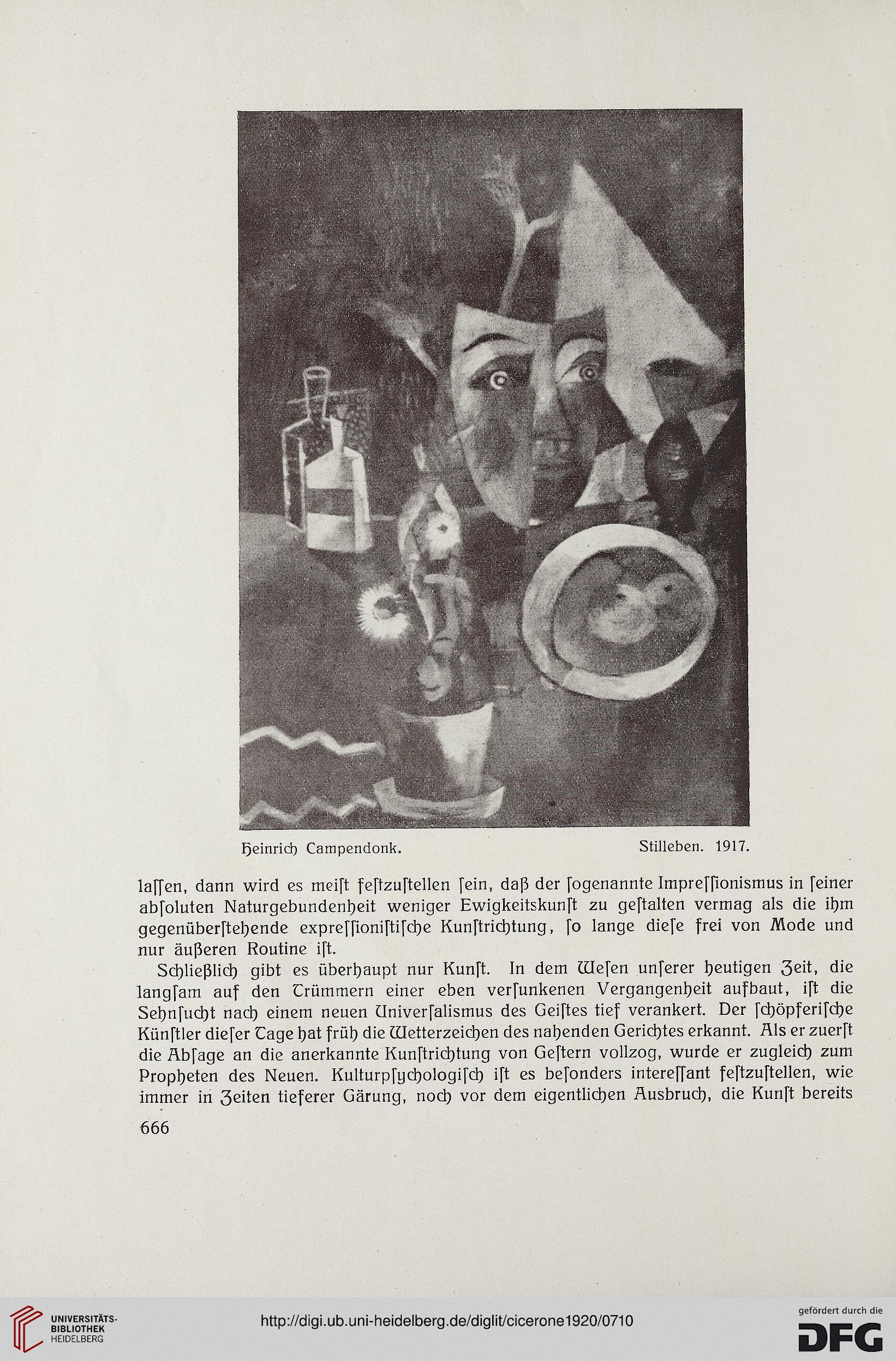 Heinrich Campendonk. Stilleben. 1917.

lassen, dann wird es meist festzustellen sein, daß der sogenannte Impressionismus in seiner absoluten Naturgebundenheit weniger Ewigkeitskunst zu gestalten vermag als die ihm gegenüberstehende expressionistische Kunstrichtung, so lange diese frei von Mode und nur äußeren Routine ist.

Schließlich gibt es überhaupt nur Kunst. In dem Wesen unserer heutigen Zeit, die langsam auf den Trümmern einer eben versunkenen Vergangenheit aufbaut, ist die Sehnsucht nach einem neuen Universalismus des Geistes tief verankert. Der schöpferische Künstler dieser Tage hat früh die Wetterzeichen des nahenden Gerichtes erkannt. Als er zuerst die Absage an die anerkannte Kunstrichtung von Gestern vollzog, wurde er zugleich zum Propheten des Neuen. Kulturpsychologisch ist es besonders interessant festzustellen, wie immer in Zeiten tieferer Gärung, noch vor dem eigentlichen Ausbruch, die Kunst bereits

666

UNIVERSITÄTS-BIBLIOTHEK HEIDELBERG

http://digi.ub.uni-heidelberg.de/diglit/cicerone1920/0710

gefördert durch die DFG